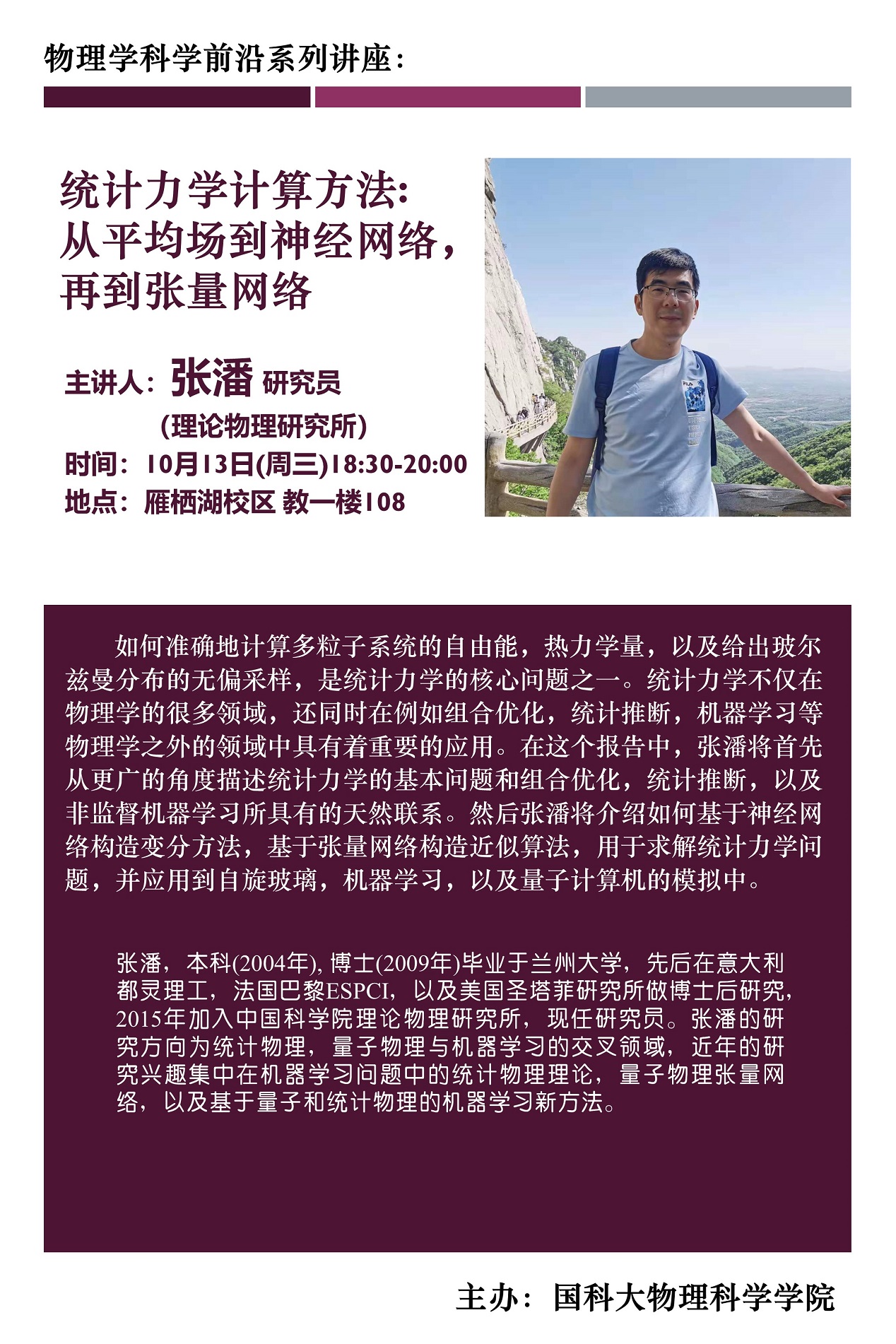 物理学科学前沿系列讲座：

统计力学计算方法：
从平均场到神经网络，
再到张量网络

主讲人：张潘 研究员
（理论物理研究所）
时间：10月13日(周三)18:30-20:00
地点：雁栖湖校区 教一楼108

如何准确地计算多粒子系统的自由能，热力学量，以及给出玻尔兹曼分布的无偏采样，是统计力学的核心问题之一。统计力学不仅在物理学的很多领域，还同时在例如组合优化，统计推断，机器学习等物理学之外的领域中具有着重要的应用。在这个报告中，张潘将首先从更广的角度描述统计力学的基本问题和组合优化，统计推断，以及非监督机器学习所具有的天然联系。然后张潘将介绍如何基于神经网络构造变分方法，基于张量网络构造近似算法，用于求解统计力学问题，并应用到自旋玻璃，机器学习，以及量子计算机的模拟中。

张潘，本科(2004年), 博士(2009年)毕业于兰州大学，先后在意大利都灵理工，法国巴黎ESPCI，以及美国圣塔菲研究所做博士后研究，2015年加入中国科学院理论物理研究所，现任研究员。张潘的研究方向为统计物理，量子物理与机器学习的交叉领域，近年的研究兴趣集中在机器学习问题中的统计物理理论，量子物理张量网络，以及基于量子和统计物理的机器学习新方法。

主办：国科大物理科学学院